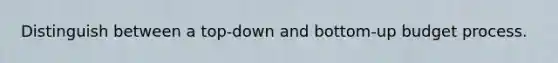 Distinguish between a top-down and bottom-up budget process.